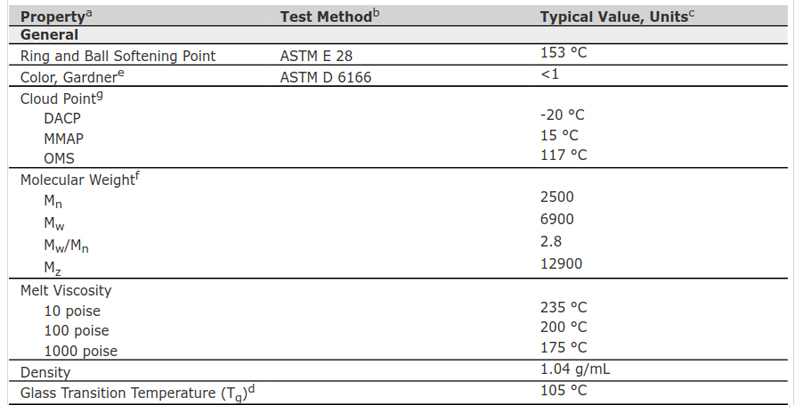 | Property$^a$ | Test Method$^b$ | Typical Value, Units$^c$ |
|---|---|---|
| **General** | | |
| Ring and Ball Softening Point | ASTM E 28 | 153 °C |
| Color, Gardner$^e$ | ASTM D 6166 | <1 |
| Cloud Point$^g$ | | |
| DACP | | -20 °C |
| MMAP | | 15 °C |
| OMS | | 117 °C |
| Molecular Weight$^f$ | | |
| $M_n$ | | 2500 |
| $M_w$ | | 6900 |
| $M_w/M_n$ | | 2.8 |
| $M_z$ | | 12900 |
| Melt Viscosity | | |
| 10 poise | | 235 °C |
| 100 poise | | 200 °C |
| 1000 poise | | 175 °C |
| Density | | 1.04 g/mL |
| Glass Transition Temperature ($T_g$)$^d$ | | 105 °C |